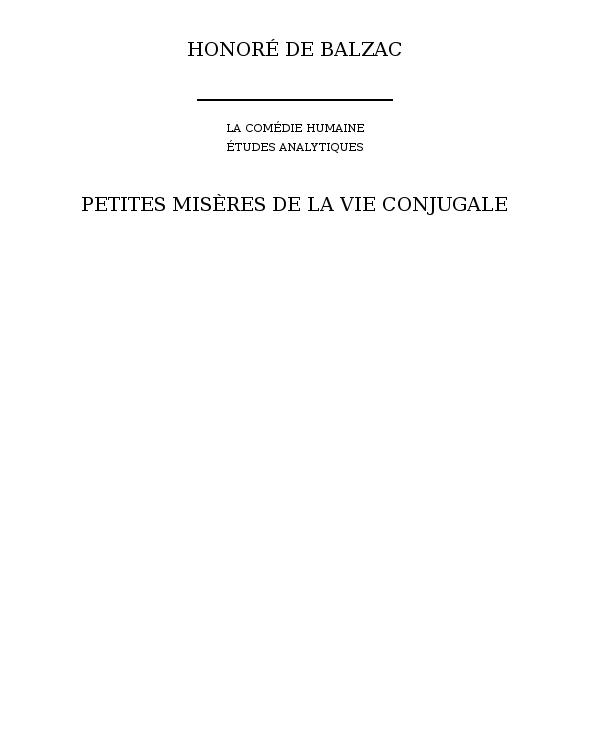 HONORÉ DE BALZAC

LA COMÉDIE HUMAINE
ÉTUDES ANALYTIQUES

PETITES MISÈRES DE LA VIE CONJUGALE